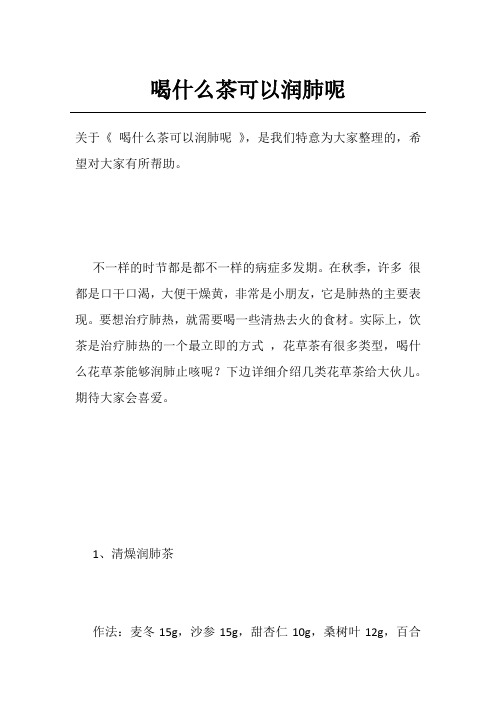 喝什么茶可以润肺呢

关于《 喝什么茶可以润肺呢 》，是我们特意为大家整理的，希望对大家有所帮助。

不一样的时节都是都不一样的病症多发期。在秋季，许多 很都是口干口渴，大便干燥黄，非常是小朋友，它是肺热的主要表现。要想治疗肺热，就需要喝一些清热去火的食材。实际上，饮茶是治疗肺热的一个最立即的方式 ，花草茶有很多类型，喝什么花草茶能够润肺止咳呢？下边详细介绍几类花草茶给大伙儿。期待大家会喜爱。

1、清燥润肺茶

作法：麦冬 15g，沙参 15g，甜杏仁 10g，桑树叶 12g，百合